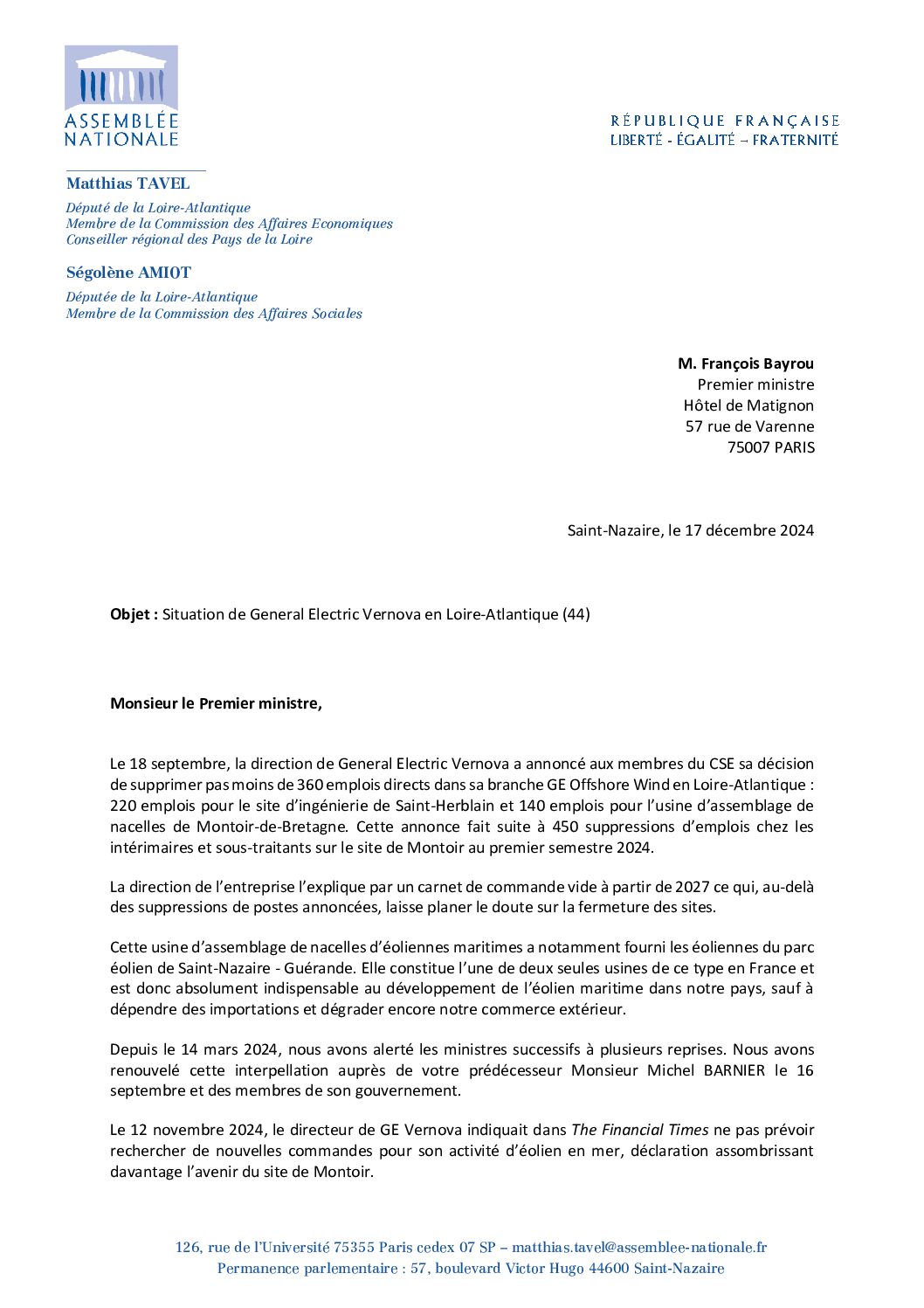 ASSEMBLÉE NATIONALE

RÉPUBLIQUE FRANÇAISE
LIBERTÉ - ÉGALITÉ – FRATERNITÉ

Matthias TAVEL

Député de la Loire-Atlantique
Membre de la Commission des Affaires Economiques
Conseiller régional des Pays de la Loire

Ségolène AMIOT

Députée de la Loire-Atlantique
Membre de la Commission des Affaires Sociales

M. François Bayrou
Premier ministre
Hôtel de Matignon
57 rue de Varenne
75007 PARIS

Saint-Nazaire, le 17 décembre 2024

Objet : Situation de General Electric Vernova en Loire-Atlantique (44)

Monsieur le Premier ministre,

Le 18 septembre, la direction de General Electric Vernova a annoncé aux membres du CSE sa décision de supprimer pas moins de 360 emplois directs dans sa branche GE Offshore Wind en Loire-Atlantique : 220 emplois pour le site d'ingénierie de Saint-Herblain et 140 emplois pour l'usine d'assemblage de nacelles de Montoir-de-Bretagne. Cette annonce fait suite à 450 suppressions d'emplois chez les intérimaires et sous-traitants sur le site de Montoir au premier semestre 2024.

La direction de l'entreprise l'explique par un carnet de commande vide à partir de 2027 ce qui, au-delà des suppressions de postes annoncées, laisse planer le doute sur la fermeture des sites.

Cette usine d'assemblage de nacelles d'éoliennes maritimes a notamment fourni les éoliennes du parc éolien de Saint-Nazaire - Guérande. Elle constitue l'une de deux seules usines de ce type en France et est donc absolument indispensable au développement de l'éolien maritime dans notre pays, sauf à dépendre des importations et dégrader encore notre commerce extérieur.

Depuis le 14 mars 2024, nous avons alerté les ministres successifs à plusieurs reprises. Nous avons renouvelé cette interpellation auprès de votre prédécesseur Monsieur Michel BARNIER le 16 septembre et des membres de son gouvernement.

Le 12 novembre 2024, le directeur de GE Vernova indiquait dans The Financial Times ne pas prévoir rechercher de nouvelles commandes pour son activité d'éolien en mer, déclaration assombrissant davantage l'avenir du site de Montoir.

126, rue de l'Université 75355 Paris cedex 07 SP – matthias.tavel@assemblee-nationale.fr
Permanence parlementaire : 57, boulevard Victor Hugo 44600 Saint-Nazaire